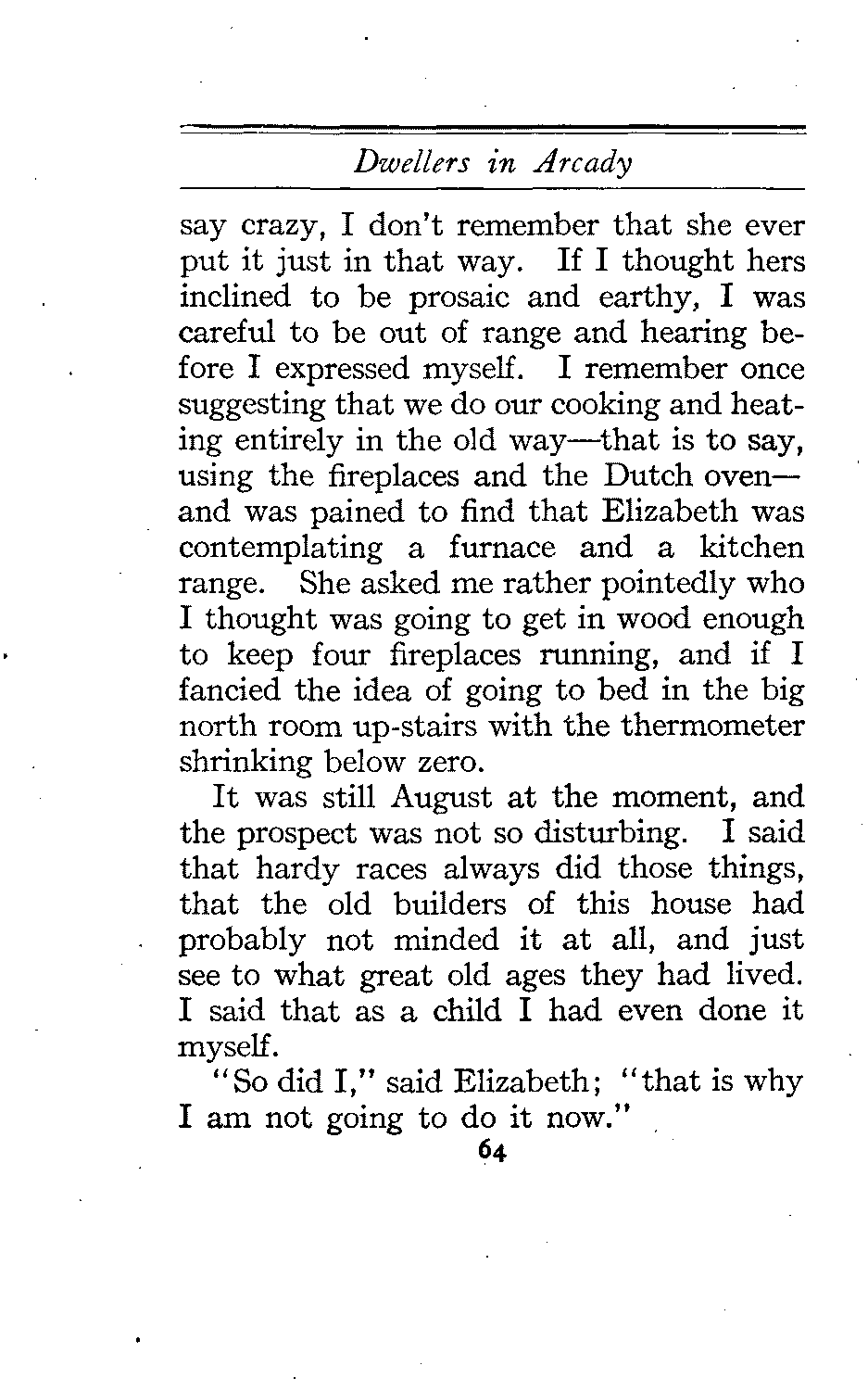 Dwellers in Arcady

say crazy, I don't remember that she ever put it just in that way. If I thought hers inclined to be prosaic and earthy, I was careful to be out of range and hearing before I expressed myself. I remember once suggesting that we do our cooking and heating entirely in the old way—that is to say, using the fireplaces and the Dutch oven—and was pained to find that Elizabeth was contemplating a furnace and a kitchen range. She asked me rather pointedly who I thought was going to get in wood enough to keep four fireplaces running, and if I fancied the idea of going to bed in the big north room up-stairs with the thermometer shrinking below zero.

It was still August at the moment, and the prospect was not so disturbing. I said that hardy races always did those things, that the old builders of this house had probably not minded it at all, and just see to what great old ages they had lived. I said that as a child I had even done it myself.

"So did I," said Elizabeth; "that is why I am not going to do it now."

64